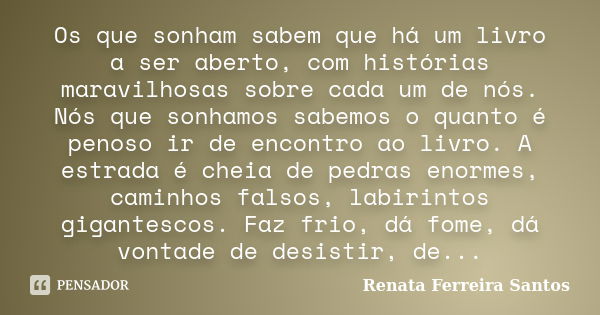 Os que sonham sabem que há um livro a ser aberto, com histórias maravilhosas sobre cada um de nós. Nós que sonhamos sabemos o quanto é penoso ir de encontro ao livro. A estrada é cheia de pedras enormes, caminhos falsos, labirintos gigantescos. Faz frio, dá fome, dá vontade de desistir, de...

PENSADOR

Renata Ferreira Santos